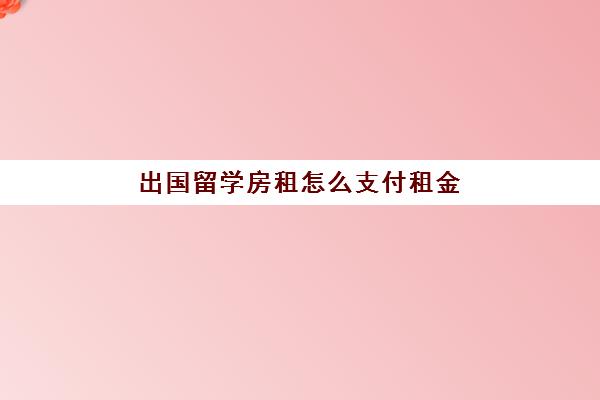 出国留学房租怎么支付租金